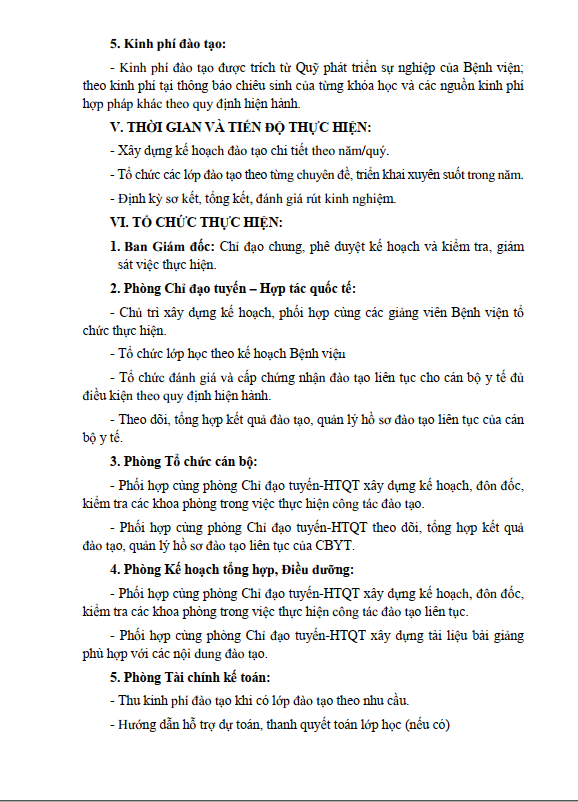 5. Kinh phí đào tạo:

- Kinh phí đào tạo được trích từ Quỹ phát triển sự nghiệp của Bệnh viện; theo kinh phí tại thông báo chiêu sinh của từng khóa học và các nguồn kinh phí hợp pháp khác theo quy định hiện hành.

V. THỜI GIAN VÀ TIẾN ĐỘ THỰC HIỆN:

- Xây dựng kế hoạch đào tạo chi tiết theo năm/quý.

- Tổ chức các lớp đào tạo theo từng chuyên đề, triển khai xuyên suốt trong năm.

- Định kỳ sơ kết, tổng kết, đánh giá rút kinh nghiệm.

VI. TỔ CHỨC THỰC HIỆN:

1. Ban Giám đốc: Chỉ đạo chung, phê duyệt kế hoạch và kiểm tra, giám sát việc thực hiện.

2. Phòng Chỉ đạo tuyến – Hợp tác quốc tế:

- Chủ trì xây dựng kế hoạch, phối hợp cùng các giảng viên Bệnh viện tổ chức thực hiện.

- Tổ chức lớp học theo kế hoạch Bệnh viện

- Tổ chức đánh giá và cấp chứng nhận đào tạo liên tục cho cán bộ y tế đủ điều kiện theo quy định hiện hành.

- Theo dõi, tổng hợp kết quả đào tạo, quản lý hồ sơ đào tạo liên tục của cán bộ y tế.

3. Phòng Tổ chức cán bộ:

- Phối hợp cùng phòng Chỉ đạo tuyến-HTQT xây dựng kế hoạch, đôn đốc, kiểm tra các khoa phòng trong việc thực hiện công tác đào tạo.

- Phối hợp cùng phòng Chỉ đạo tuyến-HTQT theo dõi, tổng hợp kết quả đào tạo, quản lý hồ sơ đào tạo liên tục của CBYT.

4. Phòng Kế hoạch tổng hợp, Điều dưỡng:

- Phối hợp cùng phòng Chỉ đạo tuyến-HTQT xây dựng kế hoạch, đôn đốc, kiểm tra các khoa phòng trong việc thực hiện công tác đào tạo liên tục.

- Phối hợp cùng phòng Chỉ đạo tuyến-HTQT xây dựng tài liệu bài giảng phù hợp với các nội dung đào tạo.

5. Phòng Tài chính kế toán:

- Thu kinh phí đào tạo khi có lớp đào tạo theo nhu cầu.

- Hướng dẫn hỗ trợ dự toán, thanh quyết toán lớp học (nếu có)